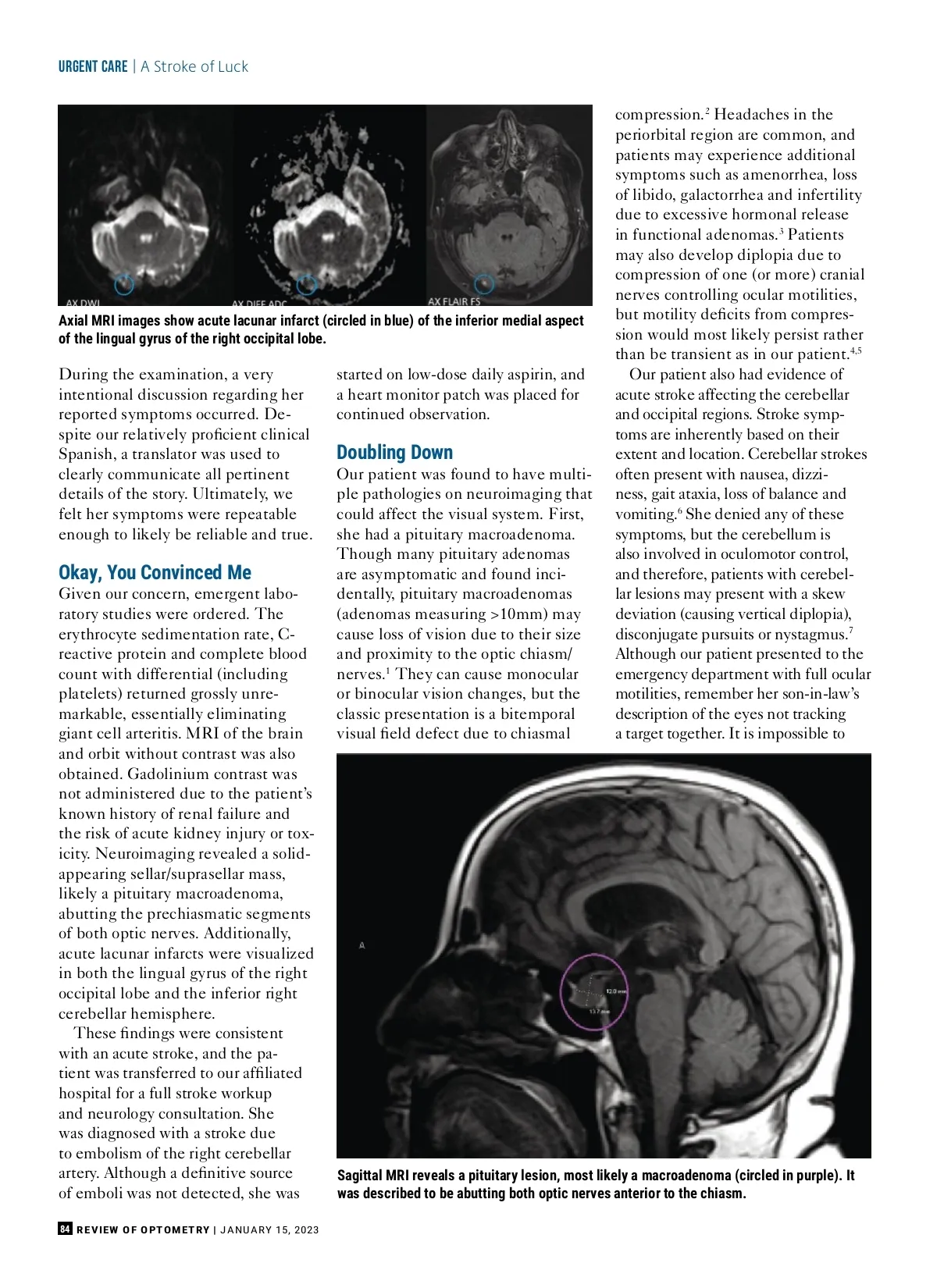 URGENT CARE | A Stroke of Luck

AX DWI

AX DIFF ADC

AX FLAIR FS

Axial MRI images show acute lacunar infarct (circled in blue) of the inferior medial aspect of the lingual gyrus of the right occipital lobe.

During the examination, a very intentional discussion regarding her reported symptoms occurred. Despite our relatively proficient clinical Spanish, a translator was used to clearly communicate all pertinent details of the story. Ultimately, we felt her symptoms were repeatable enough to likely be reliable and true.

Okay, You Convinced Me

Given our concern, emergent laboratory studies were ordered. The erythrocyte sedimentation rate, C-reactive protein and complete blood count with differential (including platelets) returned grossly unremarkable, essentially eliminating giant cell arteritis. MRI of the brain and orbit without contrast was also obtained. Gadolinium contrast was not administered due to the patient's known history of renal failure and the risk of acute kidney injury or toxicity. Neuroimaging revealed a solid-appearing sellar/suprasellar mass, likely a pituitary macroadenoma, abutting the prechiasmatic segments of both optic nerves. Additionally, acute lacunar infarcts were visualized in both the lingual gyrus of the right occipital lobe and the inferior right cerebellar hemisphere.

These findings were consistent with an acute stroke, and the patient was transferred to our affiliated hospital for a full stroke workup and neurology consultation. She was diagnosed with a stroke due to embolism of the right cerebellar artery. Although a definitive source of emboli was not detected, she was started on low-dose daily aspirin, and a heart monitor patch was placed for continued observation.

Doubling Down

Our patient was found to have multiple pathologies on neuroimaging that could affect the visual system. First, she had a pituitary macroadenoma. Though many pituitary adenomas are asymptomatic and found incidentally, pituitary macroadenomas (adenomas measuring >10mm) may cause loss of vision due to their size and proximity to the optic chiasm/nerves.$^1$ They can cause monocular or binocular vision changes, but the classic presentation is a bitemporal visual field defect due to chiasmal compression.$^2$ Headaches in the periorbital region are common, and patients may experience additional symptoms such as amenorrhea, loss of libido, galactorrhea and infertility due to excessive hormonal release in functional adenomas.$^3$ Patients may also develop diplopia due to compression of one (or more) cranial nerves controlling ocular motilities, but motility deficits from compression would most likely persist rather than be transient as in our patient.$^{4,5}$

Our patient also had evidence of acute stroke affecting the cerebellar and occipital regions. Stroke symptoms are inherently based on their extent and location. Cerebellar strokes often present with nausea, dizziness, gait ataxia, loss of balance and vomiting.$^6$ She denied any of these symptoms, but the cerebellum is also involved in oculomotor control, and therefore, patients with cerebellar lesions may present with a skew deviation (causing vertical diplopia), disconjugate pursuits or nystagmus.$^7$ Although our patient presented to the emergency department with full ocular motilities, remember her son-in-law's description of the eyes not tracking a target together. It is impossible to

A

12.0 mm

13.7 mm

Sagittal MRI reveals a pituitary lesion, most likely a macroadenoma (circled in purple). It was described to be abutting both optic nerves anterior to the chiasm.

84 REVIEW OF OPTOMETRY | JANUARY 15, 2023